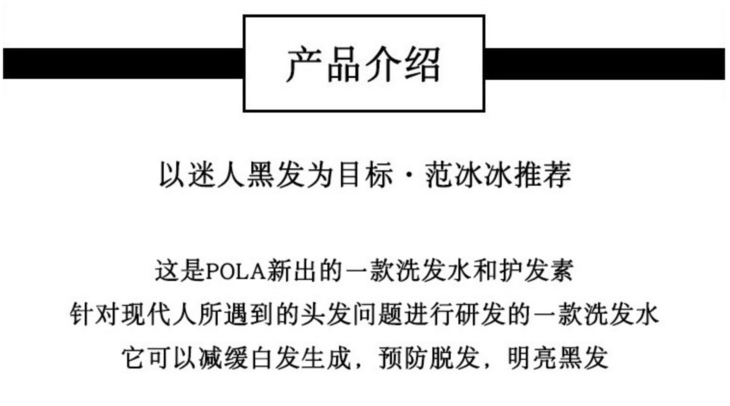 产品介绍

以迷人黑发为目标·范冰冰推荐

这是POLA新出的一款洗发水和护发素
针对现代人所遇到的头发问题进行研发的一款洗发水
它可以减缓白发生成，预防脱发，明亮黑发